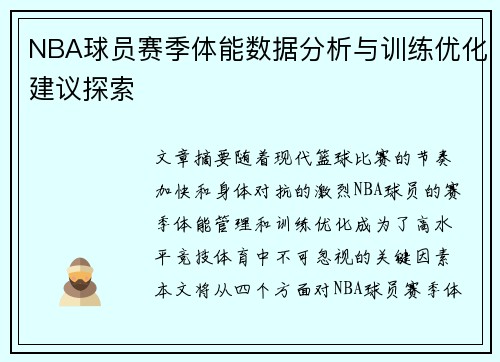 NBA球员赛季体能数据分析与训练优化建议探索

文章摘要随着现代篮球比赛的节奏加快和身体对抗的激烈NBA球员的赛季体能管理和训练优化成为了高水平竞技体育中不可忽视的关键因素本文将从四个方面对NBA球员赛季体